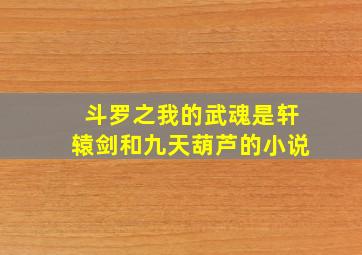 斗罗之我的武魂是轩辕剑和九天葫芦的小说